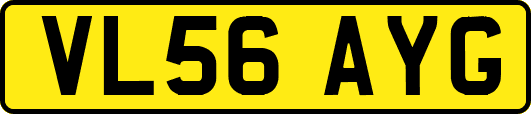 VL56 AYG